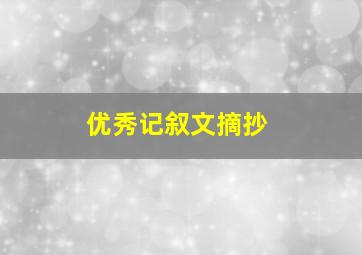 优秀记叙文摘抄